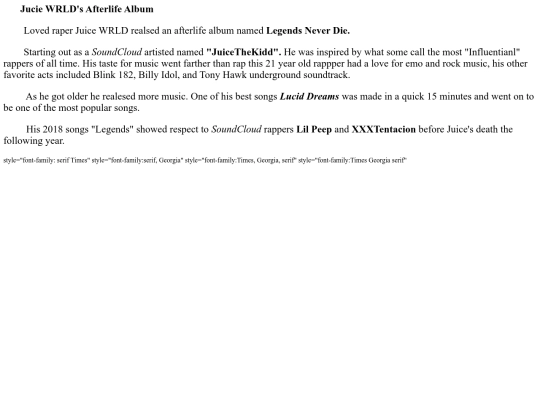 Jucie WRLD's Afterlife Album

Loved raper Juice WRLD realsed an afterlife album named Legends Never Die.

Starting out as a SoundCloud artisted named "JuiceTheKidd". He was inspired by what some call the most "Influentianl" rappers of all time. His taste for music went farther than rap this 21 year old rappper had a love for emo and rock music, his other favorite acts included Blink 182, Billy Idol, and Tony Hawk underground soundtrack.

As he got older he realesed more music. One of his best songs Lucid Dreams was made in a quick 15 minutes and went on to be one of the most popular songs.

His 2018 songs "Legends" showed respect to SoundCloud rappers Lil Peep and XXXTentacion before Juice's death the following year.

style="font-family: serif Times" style="font-family:serif, Georgia" style="font-family:Times, Georgia, serif" style="font-family:Times Georgia serif"